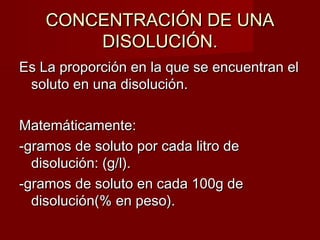 CONCENTRACIÓN DE UNA DISOLUCIÓN.

Es La proporción en la que se encuentran el soluto en una disolución.

Matemáticamente:

-gramos de soluto por cada litro de disolución: (g/l).

-gramos de soluto en cada 100g de disolución(% en peso).